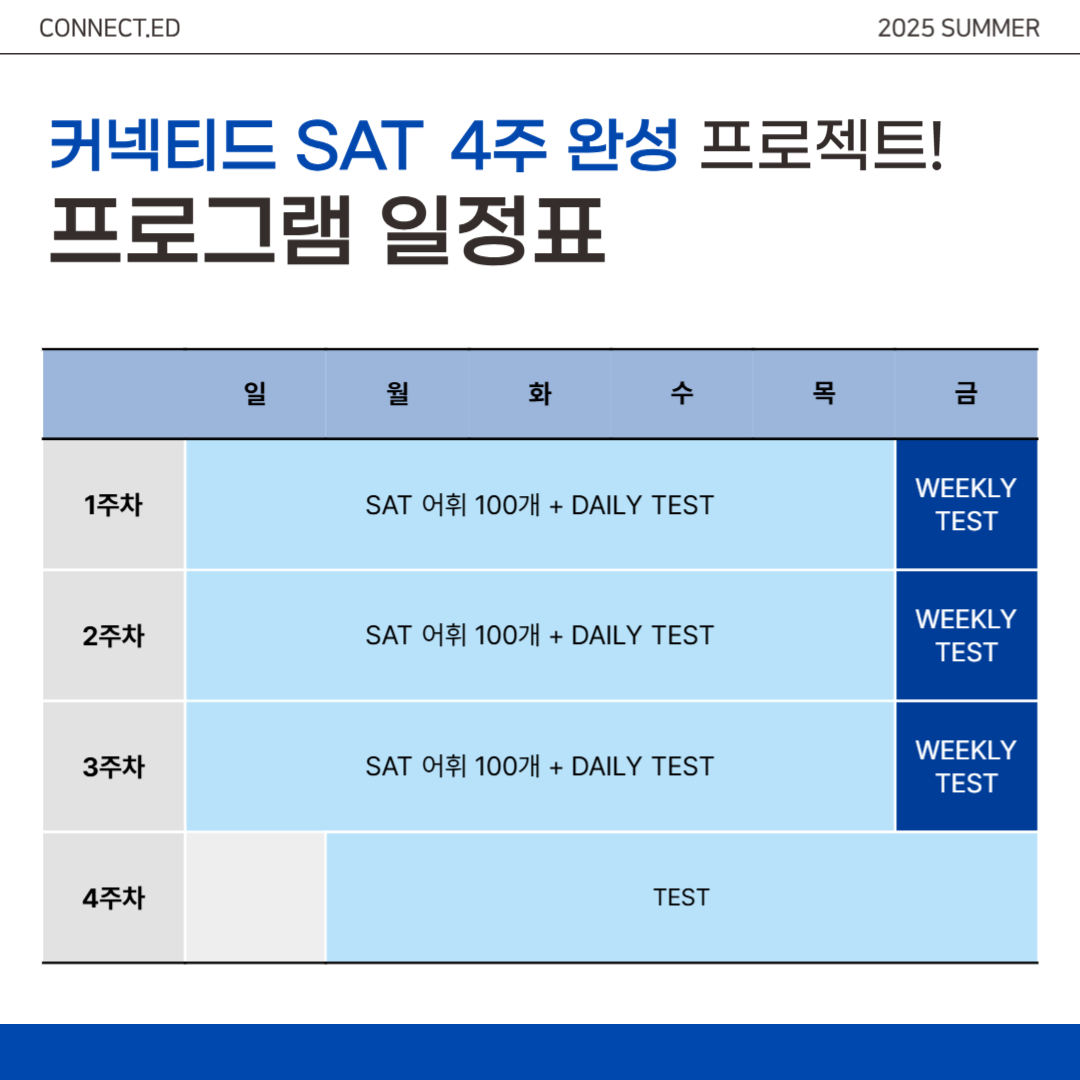 CONNECT.ED

2025 SUMMER

커넥티드 SAT 4주 완성 프로젝트!

프로그램 일정표

| | 일 | 월 | 화 | 수 | 목 | 금 |
|---|---|---|---|---|---|---|
| 1주차 | SAT 어휘 100개 + DAILY TEST | | | | | WEEKLY TEST |
| 2주차 | SAT 어휘 100개 + DAILY TEST | | | | | WEEKLY TEST |
| 3주차 | SAT 어휘 100개 + DAILY TEST | | | | | WEEKLY TEST |
| 4주차 | | TEST | | | | |